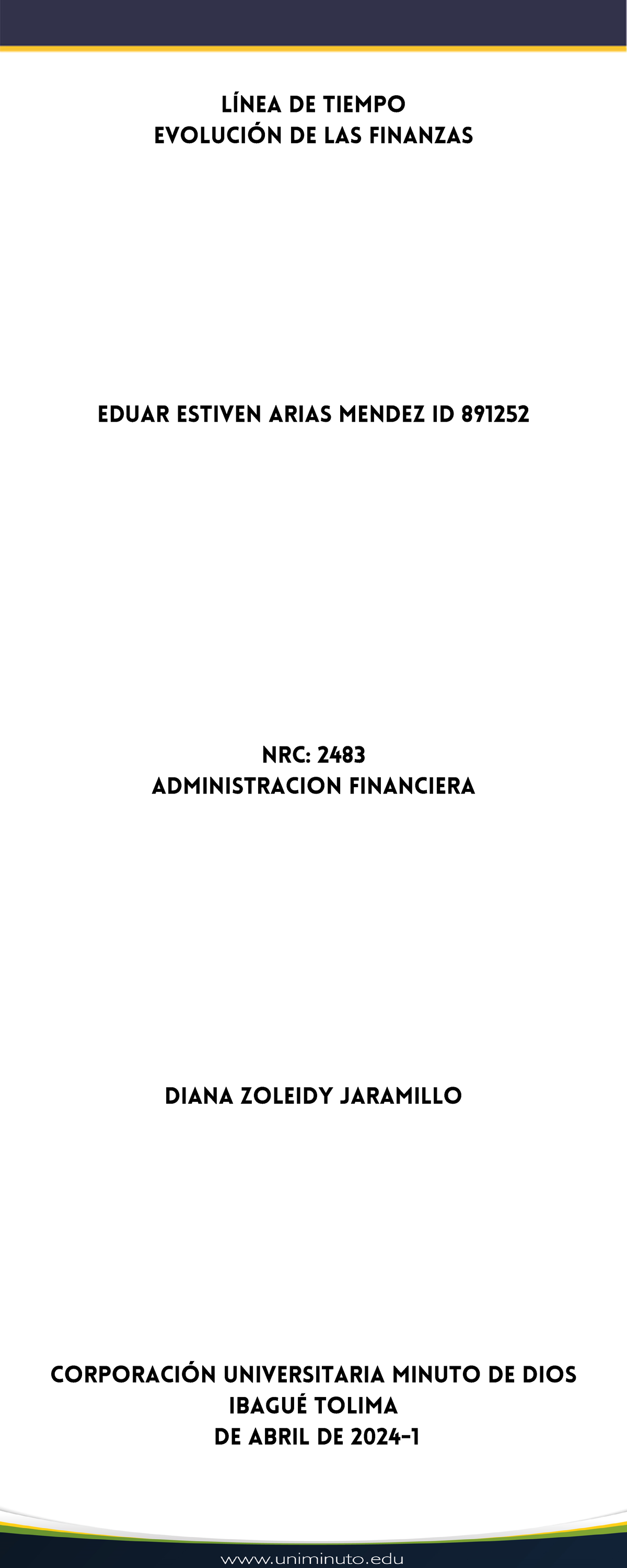 LÍNEA DE TIEMPO
EVOLUCIÓN DE LAS FINANZAS

EDUAR ESTIVEN ARIAS MENDEZ ID 891252

NRC: 2483
ADMINISTRACION FINANCIERA

DIANA ZOLEIDY JARAMILLO

CORPORACIÓN UNIVERSITARIA MINUTO DE DIOS
IBAGUÉ TOLIMA
DE ABRIL DE 2024-1

www.uniminuto.edu